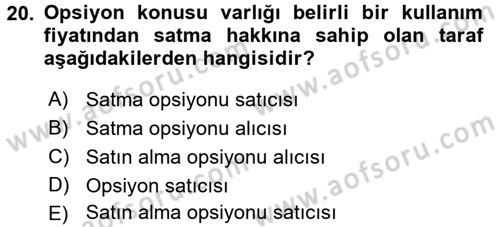 20. Opsiyon konusu varlığı belirli bir kullanım fiyatından satma hakkına sahip olan taraf aşağıdakilerden hangisidir?

A) Satma opsiyonu satıcısı
B) Satma opsiyonu alıcısı
C) Satın alma opsiyonu alıcısı
D) Opsiyon satıcısı
E) Satın alma opsiyonu satıcısı

www.aofsoru.com
www.aofsoru.com
www.aofsoru.com
www.aofsoru.com